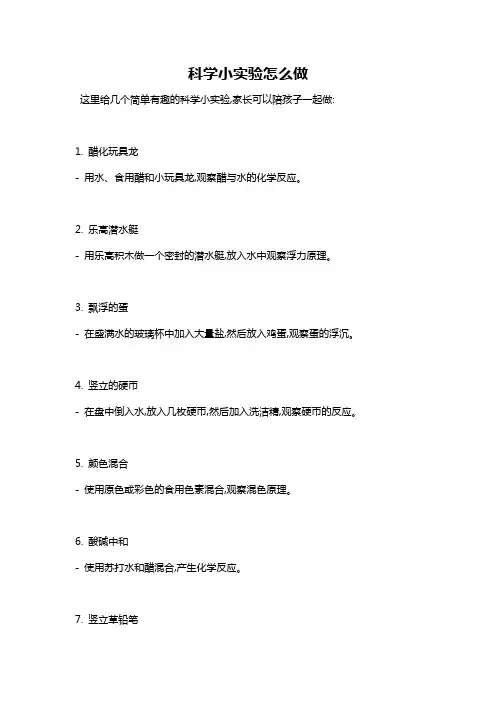 科学小实验怎么做

这里给几个简单有趣的科学小实验,家长可以陪孩子一起做:

1. 醋化玩具龙

- 用水、食用醋和小玩具龙,观察醋与水的化学反应。

2. 乐高潜水艇

- 用乐高积木做一个密封的潜水艇,放入水中观察浮力原理。

3. 飘浮的蛋

- 在盛满水的玻璃杯中加入大量盐,然后放入鸡蛋,观察蛋的浮沉。

4. 竖立的硬币

- 在盘中倒入水,放入几枚硬币,然后加入洗洁精,观察硬币的反应。

5. 颜色混合

- 使用原色或彩色的食用色素混合,观察混色原理。

6. 酸碱中和

- 使用苏打水和醋混合,产生化学反应。

7. 竖立草铅笔